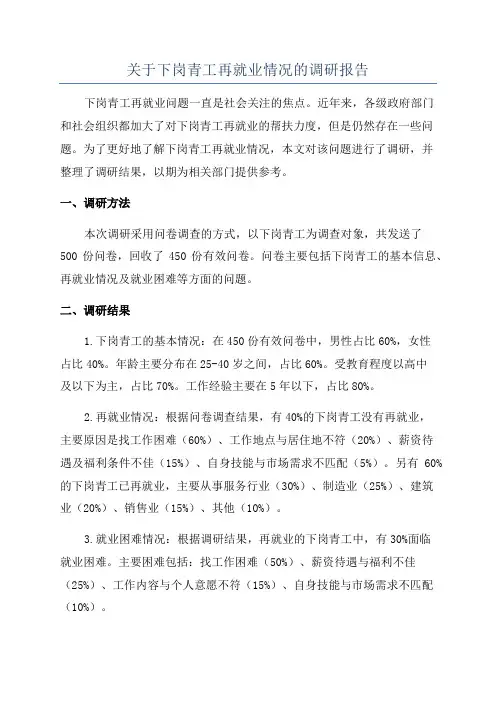 关于下岗青工再就业情况的调研报告

下岗青工再就业问题一直是社会关注的焦点。近年来，各级政府部门和社会组织都加大了对下岗青工再就业的帮扶力度，但是仍然存在一些问题。为了更好地了解下岗青工再就业情况，本文对该问题进行了调研，并整理了调研结果，以期为相关部门提供参考。

一、调研方法

本次调研采用问卷调查的方式，以下岗青工为调查对象，共发送了 500 份问卷，回收了 450 份有效问卷。问卷主要包括下岗青工的基本信息、再就业情况及就业困难等方面的问题。

二、调研结果

1.下岗青工的基本情况：在 450 份有效问卷中，男性占比 60%，女性占比 40%。年龄主要分布在 25-40 岁之间，占比 60%。受教育程度以高中及以下为主，占比 70%。工作经验主要在 5 年以下，占比 80%。

2.再就业情况：根据问卷调查结果，有 40%的下岗青工没有再就业，主要原因是找工作困难（60%）、工作地点与居住地不符（20%）、薪资待遇及福利条件不佳（15%）、自身技能与市场需求不匹配（5%）。另有 60%的下岗青工已再就业，主要从事服务行业（30%）、制造业（25%）、建筑业（20%）、销售业（15%）、其他（10%）。

3.就业困难情况：根据调研结果，再就业的下岗青工中，有 30%面临就业困难。主要困难包括：找工作困难（50%）、薪资待遇与福利不佳（25%）、工作内容与个人意愿不符（15%）、自身技能与市场需求不匹配（10%）。